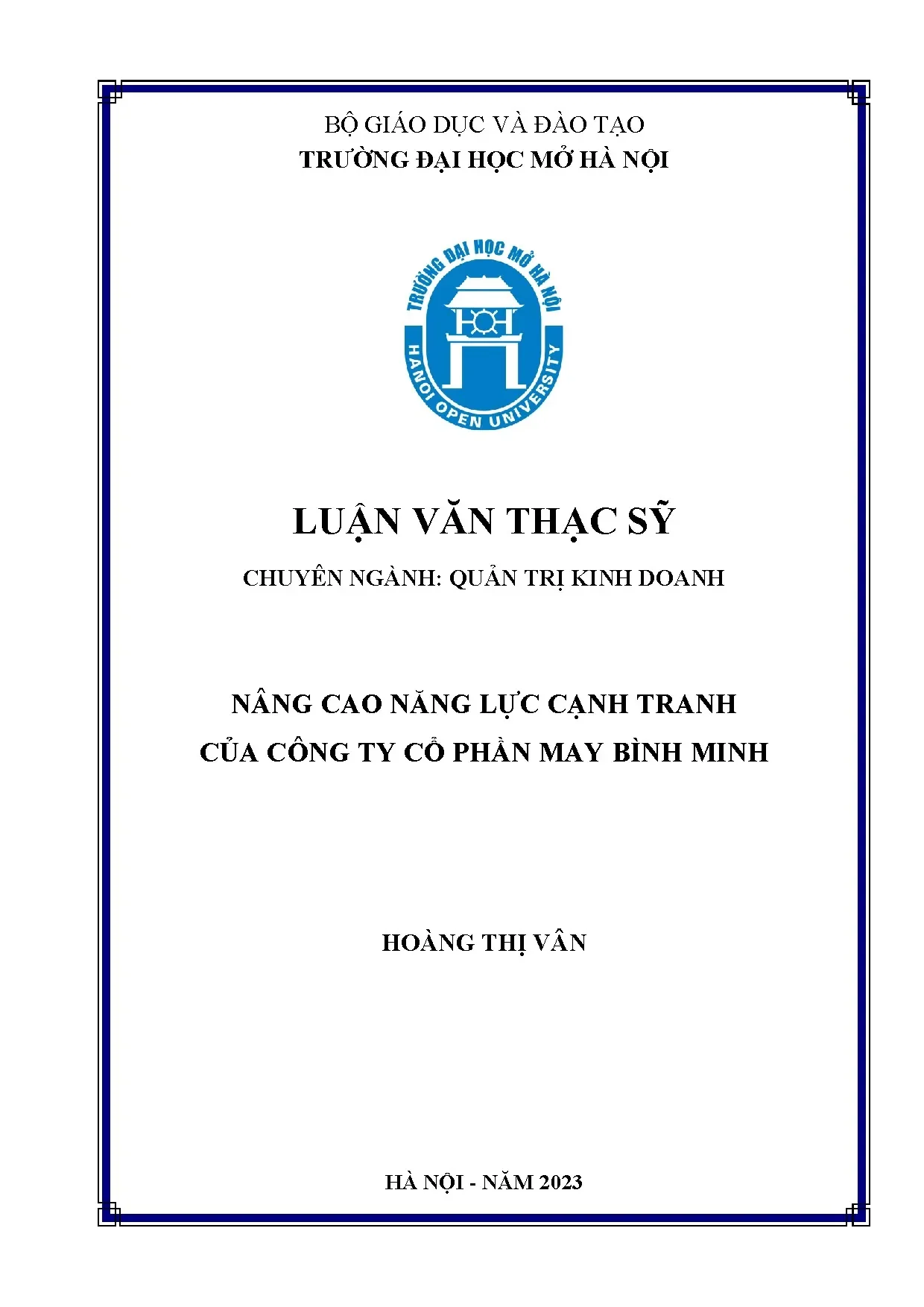 BỘ GIÁO DỤC VÀ ĐÀO TẠO
TRƯỜNG ĐẠI HỌC MỞ HÀ NỘI

TRƯỜNG ĐẠI HỌC MỞ HÀ NỘI
HANOI OPEN UNIVERSITY

LUẬN VĂN THẠC SỸ

CHUYÊN NGÀNH: QUẢN TRỊ KINH DOANH

NÂNG CAO NĂNG LỰC CẠNH TRANH
CỦA CÔNG TY CỔ PHẦN MAY BÌNH MINH

HOÀNG THỊ VÂN

HÀ NỘI - NĂM 2023